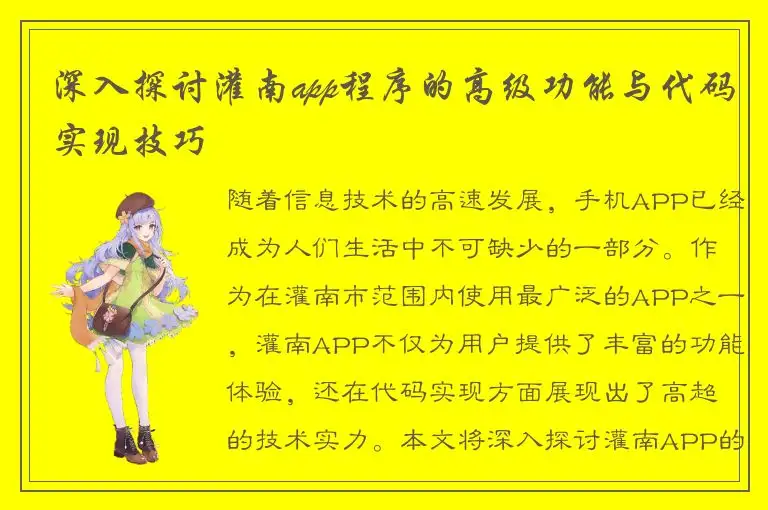 深入探讨灌南app程序的高级功能与代码实现技巧

随着信息技术的高速发展，手机APP已经成为人们生活中不可缺少的一部分。作为在灌南市范围内使用最广泛的APP之一，灌南APP不仅为用户提供了丰富的功能体验，还在代码实现方面展现出了高超的技术实力。本文将深入探讨灌南APP的